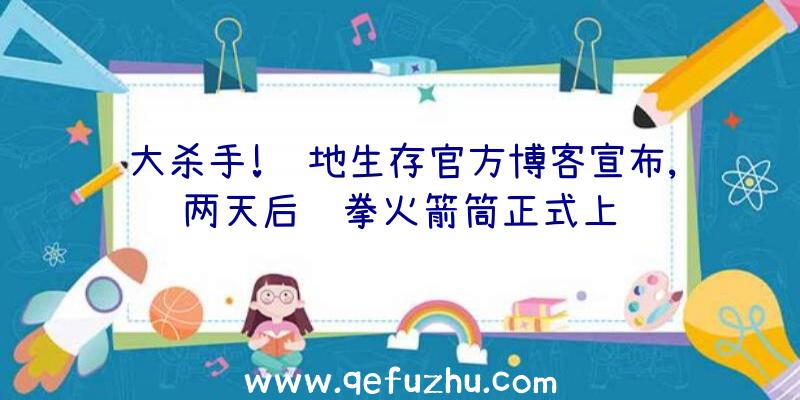 大杀手！ 地生存官方博客宣布，两天后 拳火箭筒正式上

www.qefuzhu.com